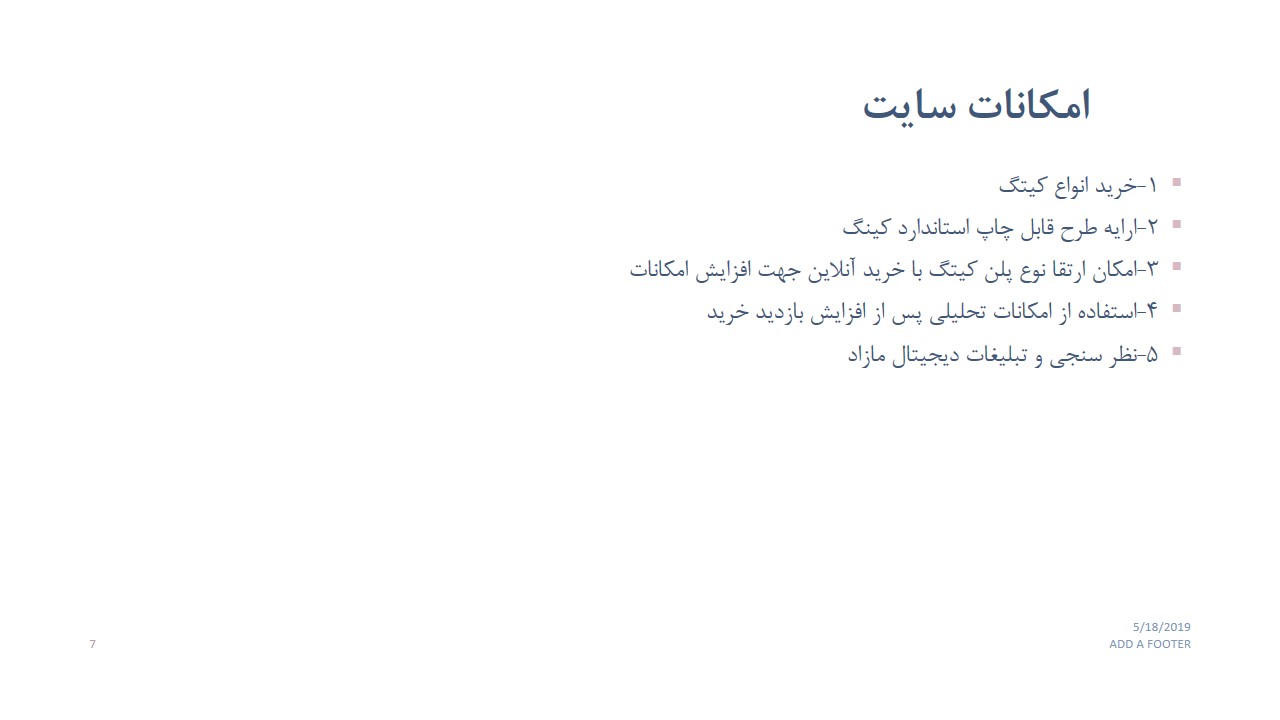 امکانات سایت

• ۱-خرید انواع کیتگ
• ۲-ارایه طرح قابل چاپ استاندارد کینگ
• ۳-امکان ارتقا نوع پلن کیتگ با خرید آنلاین جهت افزایش امکانات
• ۴-استفاده از امکانات تحلیلی پس از افزایش بازدید خرید
• ۵-نظر سنجی و تبلیغات دیجیتال مازاد

5/18/2019
ADD A FOOTER

7